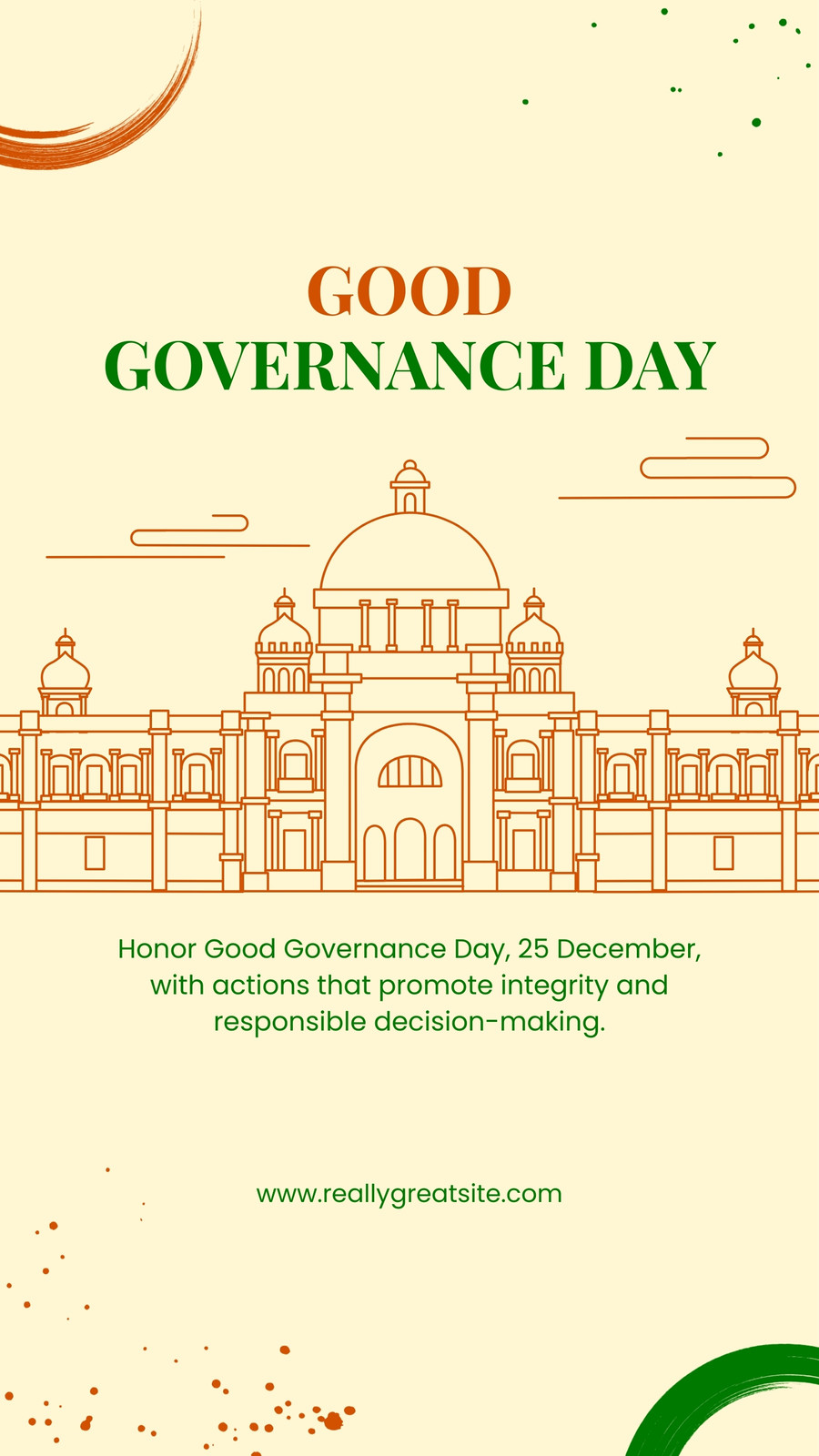 GOOD
GOVERNANCE DAY

Honor Good Governance Day, 25 December, with actions that promote integrity and responsible decision-making.

www.reallygreatsite.com